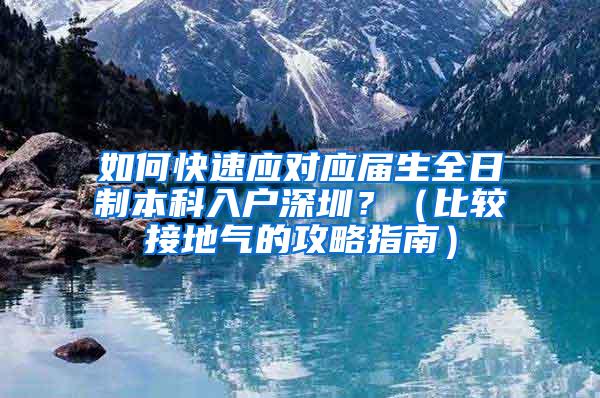 如何快速应对应届生全日制本科入户深圳？（比较接地气的攻略指南）